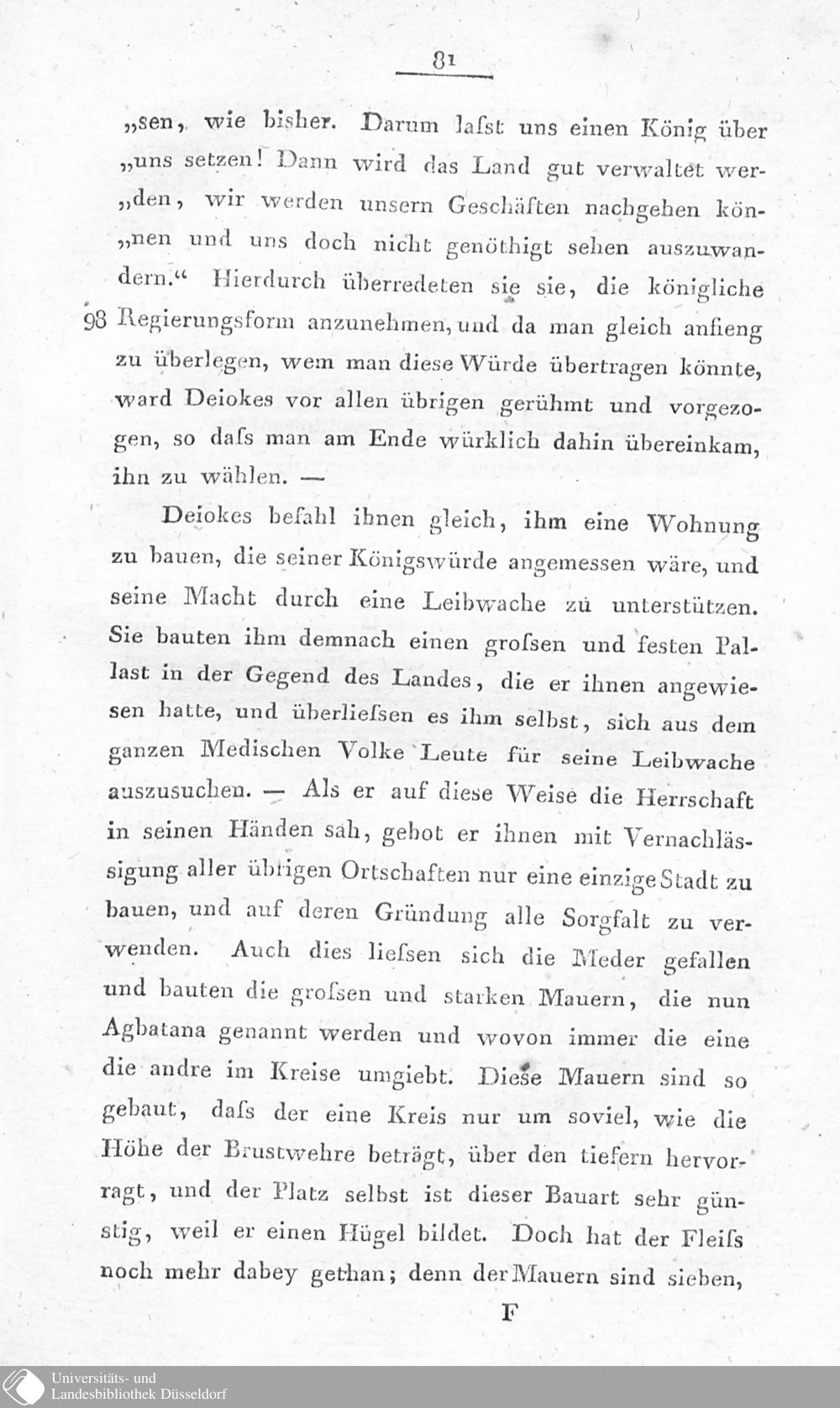 81

„sen, wie bisher. Darum laſst uns einen König über „uns setzen! Dann wird das Land gut verwaltet wer„den, wir werden unsern Geschäften nachgehen kön„nen und uns doch nicht genöthigt sehen auszuwandern.“ Hierdurch überredeten sie sie, die königliche 98 Regierungsform anzunehmen, und da man gleich anfieng zu überlegen, wem man diese Würde übertragen könnte, ward Deiokes vor allen übrigen gerühmt und vorgezogen, so daſs man am Ende würklich dahin übereinkam, ihn zu wählen. —

Deiokes befahl ihnen gleich, ihm eine Wohnung zu bauen, die seiner Königswürde angemessen wäre, und seine Macht durch eine Leibwache zu unterstützen. Sie bauten ihm demnach einen groſsen und festen Pallast in der Gegend des Landes, die er ihnen angewiesen hatte, und überlieſsen es ihm selbst, sich aus dem ganzen Medischen Volke Leute für seine Leibwache auszusuchen. — Als er auf diese Weise die Herrschaft in seinen Händen sah, gebot er ihnen mit Vernachlässigung aller übrigen Ortschaften nur eine einzige Stadt zu bauen, und auf deren Gründung alle Sorgfalt zu verwenden. Auch dies lieſsen sich die Meder gefallen und bauten die groſsen und starken Mauern, die nun Agbatana genannt werden und wovon immer die eine die andre im Kreise umgiebt. Diese Mauern sind so gebaut, daſs der eine Kreis nur um soviel, wie die Höhe der Brustwehre beträgt, über den tiefern hervorragt, und der Platz selbst ist dieser Bauart sehr günstig, weil er einen Hügel bildet. Doch hat der Fleiſs noch mehr dabey gethan; denn der Mauern sind sieben,

F

Universitäts- und Landesbibliothek Düsseldorf